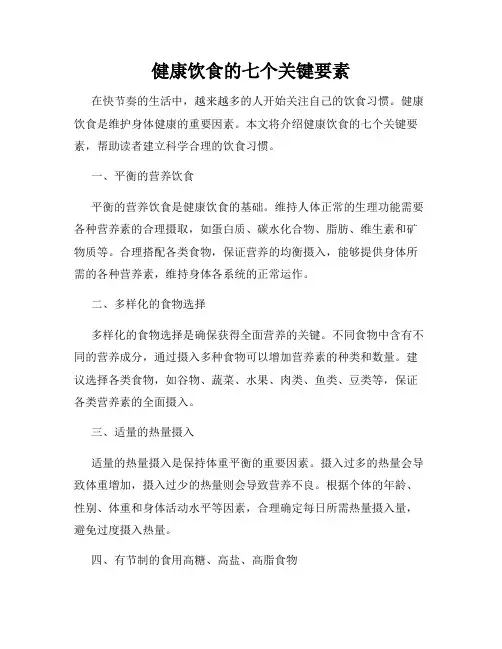 健康饮食的七个关键要素

在快节奏的生活中，越来越多的人开始关注自己的饮食习惯。健康饮食是维护身体健康的重要因素。本文将介绍健康饮食的七个关键要素，帮助读者建立科学合理的饮食习惯。

一、平衡的营养饮食

平衡的营养饮食是健康饮食的基础。维持人体正常的生理功能需要各种营养素的合理摄取，如蛋白质、碳水化合物、脂肪、维生素和矿物质等。合理搭配各类食物，保证营养的均衡摄入，能够提供身体所需的各种营养素，维持身体各系统的正常运作。

二、多样化的食物选择

多样化的食物选择是确保获得全面营养的关键。不同食物中含有不同的营养成分，通过摄入多种食物可以增加营养素的种类和数量。建议选择各类食物，如谷物、蔬菜、水果、肉类、鱼类、豆类等，保证各类营养素的全面摄入。

三、适量的热量摄入

适量的热量摄入是保持体重平衡的重要因素。摄入过多的热量会导致体重增加，摄入过少的热量则会导致营养不良。根据个体的年龄、性别、体重和身体活动水平等因素，合理确定每日所需热量摄入量，避免过度摄入热量。

四、有节制的食用高糖、高盐、高脂食物